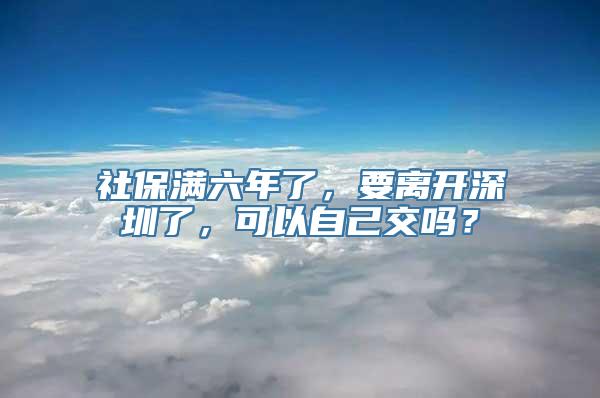 社保满六年了，要离开深圳了，可以自己交吗？